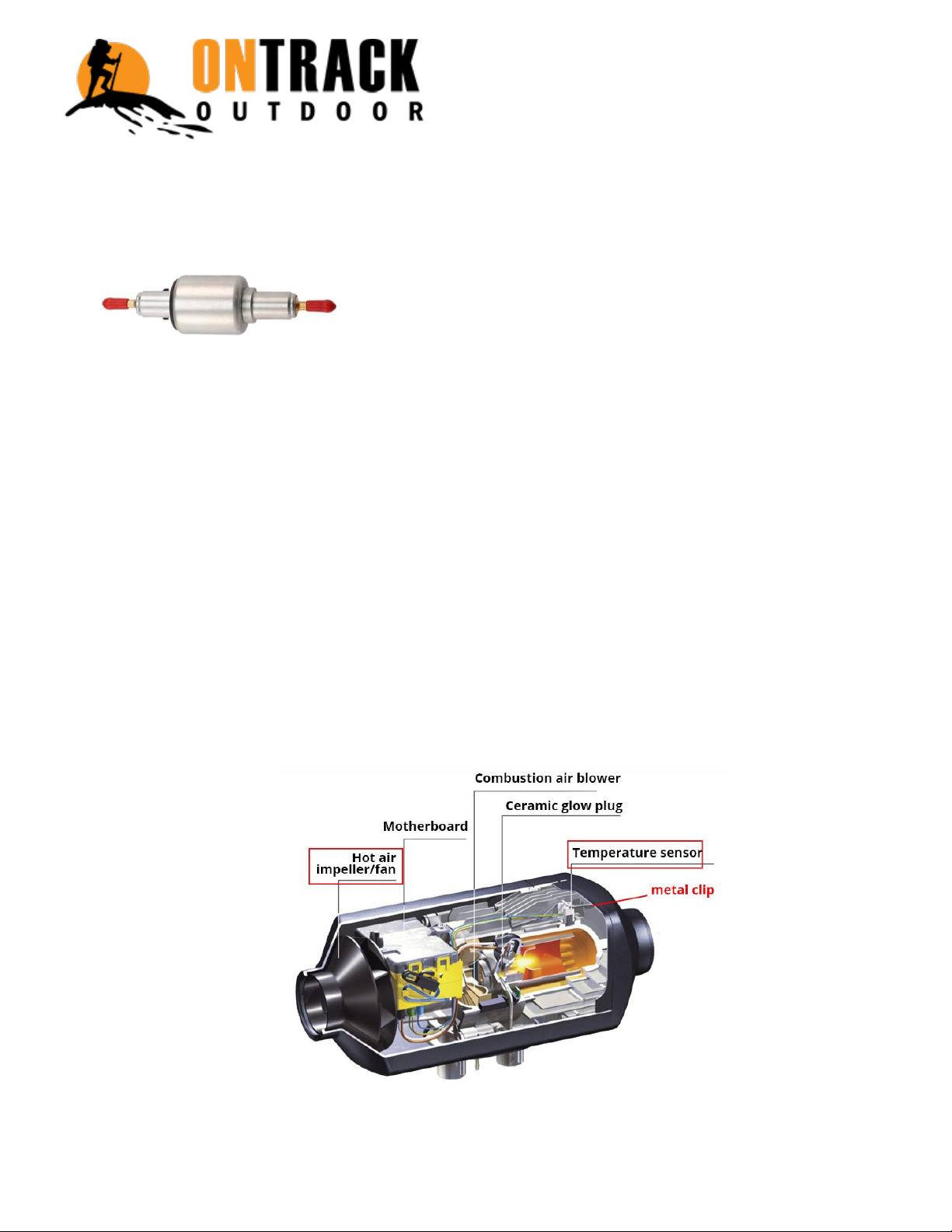 ONTRACK
OUTDOOR

Combustion air blower
Ceramic glow plug
Motherboard
Hot air impeller/fan
Temperature sensor
metal clip